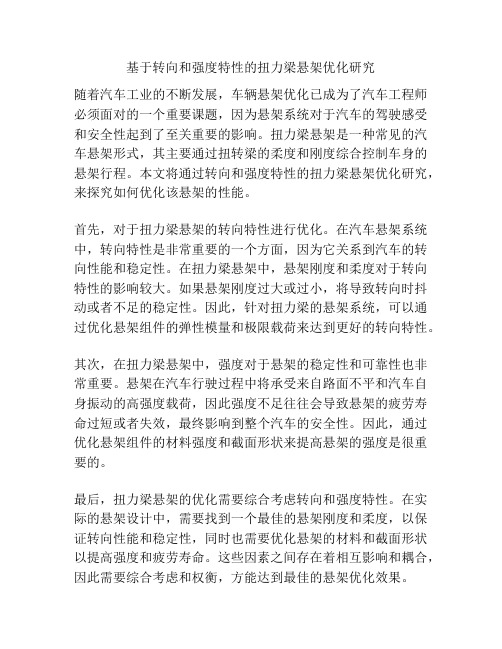 基于转向和强度特性的扭力梁悬架优化研究

随着汽车工业的不断发展，车辆悬架优化已成为了汽车工程师必须面对的一个重要课题，因为悬架系统对于汽车的驾驶感受和安全性起到了至关重要的影响。扭力梁悬架是一种常见的汽车悬架形式，其主要通过扭转梁的柔度和刚度综合控制车身的悬架行程。本文将通过转向和强度特性的扭力梁悬架优化研究，来探究如何优化该悬架的性能。

首先，对于扭力梁悬架的转向特性进行优化。在汽车悬架系统中，转向特性是非常重要的一个方面，因为它关系到汽车的转向性能和稳定性。在扭力梁悬架中，悬架刚度和柔度对于转向特性的影响较大。如果悬架刚度过大或过小，将导致转向时抖动或者不足的稳定性。因此，针对扭力梁的悬架系统，可以通过优化悬架组件的弹性模量和极限载荷来达到更好的转向特性。

其次，在扭力梁悬架中，强度对于悬架的稳定性和可靠性也非常重要。悬架在汽车行驶过程中将承受来自路面不平和汽车自身振动的高强度载荷，因此强度不足往往会导致悬架的疲劳寿命过短或者失效，最终影响到整个汽车的安全性。因此，通过优化悬架组件的材料强度和截面形状来提高悬架的强度是很重要的。

最后，扭力梁悬架的优化需要综合考虑转向和强度特性。在实际的悬架设计中，需要找到一个最佳的悬架刚度和柔度，以保证转向性能和稳定性，同时也需要优化悬架的材料和截面形状以提高强度和疲劳寿命。这些因素之间存在着相互影响和耦合，因此需要综合考虑和权衡，方能达到最佳的悬架优化效果。